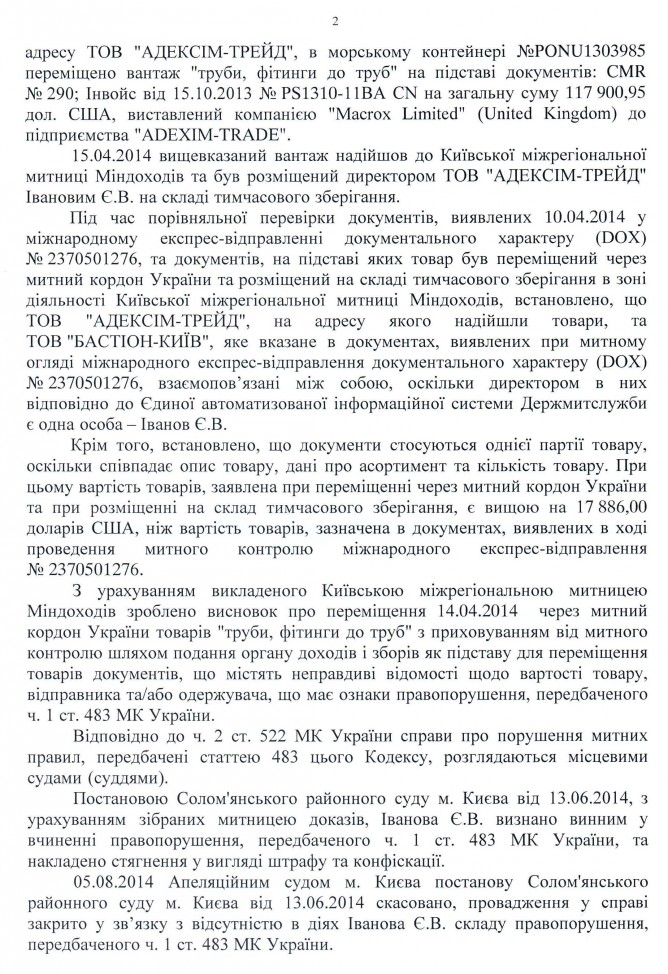 2

адресу ТОВ "АДЕКСІМ-ТРЕЙД", в морському контейнері №PONU1303985 переміщено вантаж "труби, фітинги до труб" на підставі документів: CMR № 290; Інвойс від 15.10.2013 № PS1310-11BA CN на загальну суму 117 900,95 дол. США, виставлений компанією "Macrox Limited" (United Kingdom) до підприємства "ADEXIM-TRADE".

15.04.2014 вищевказаний вантаж надійшов до Київської міжрегіональної митниці Міндоходів та був розміщений директором ТОВ "АДЕКСІМ-ТРЕЙД" Івановим Є.В. на складі тимчасового зберігання.

Під час порівняльної перевірки документів, виявлених 10.04.2014 у міжнародному експрес-відправленні документального характеру (DOX) № 2370501276, та документів, на підставі яких товар був переміщений через митний кордон України та розміщений на складі тимчасового зберігання в зоні діяльності Київської міжрегіональної митниці Міндоходів, встановлено, що ТОВ "АДЕКСІМ-ТРЕЙД", на адресу якого надійшли товари, та ТОВ "БАСТІОН-КИЇВ", яке вказане в документах, виявлених при митному огляді міжнародного експрес-відправлення документального характеру (DOX) № 2370501276, взаємопов'язані між собою, оскільки директором в них відповідно до Єдиної автоматизованої інформаційної системи Держмитслужби є одна особа – Іванов Є.В.

Крім того, встановлено, що документи стосуються однієї партії товару, оскільки співпадає опис товару, дані про асортимент та кількість товару. При цьому вартість товарів, заявлена при переміщенні через митний кордон України та при розміщенні на склад тимчасового зберігання, є вищою на 17 886,00 доларів США, ніж вартість товарів, зазначена в документах, виявлених в ході проведення митного контролю міжнародного експрес-відправлення № 2370501276.

З урахуванням викладеного Київською міжрегіональною митницею Міндоходів зроблено висновок про переміщення 14.04.2014 через митний кордон України товарів "труби, фітинги до труб" з приховуванням від митного контролю шляхом подання органу доходів і зборів як підставу для переміщення товарів документів, що містять неправдиві відомості щодо вартості товару, відправника та/або одержувача, що має ознаки правопорушення, передбаченого ч. 1 ст. 483 МК України.

Відповідно до ч. 2 ст. 522 МК України справи про порушення митних правил, передбачені статтею 483 цього Кодексу, розглядаються місцевими судами (суддями).

Постановою Солом'янського районного суду м. Києва від 13.06.2014, з урахуванням зібраних митницею доказів, Іванова Є.В. визнано винним у вчиненні правопорушення, передбаченого ч. 1 ст. 483 МК України, та накладено стягнення у вигляді штрафу та конфіскації.

05.08.2014 Апеляційним судом м. Києва постанову Солом'янського районного суду м. Києва від 13.06.2014 скасовано, провадження у справі закрито у зв'язку з відсутністю в діях Іванова Є.В. складу правопорушення, передбаченого ч. 1 ст. 483 МК України.